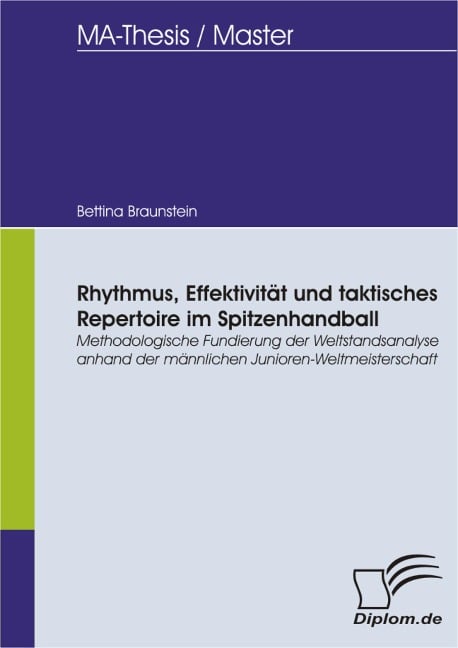 MA-Thesis / Master

Bettina Braunstein

Rhythmus, Effektivität und taktisches Repertoire im Spitzenhandball

Methodologische Fundierung der Weltstandsanalyse anhand der männlichen Junioren-Weltmeisterschaft

Diplom.de